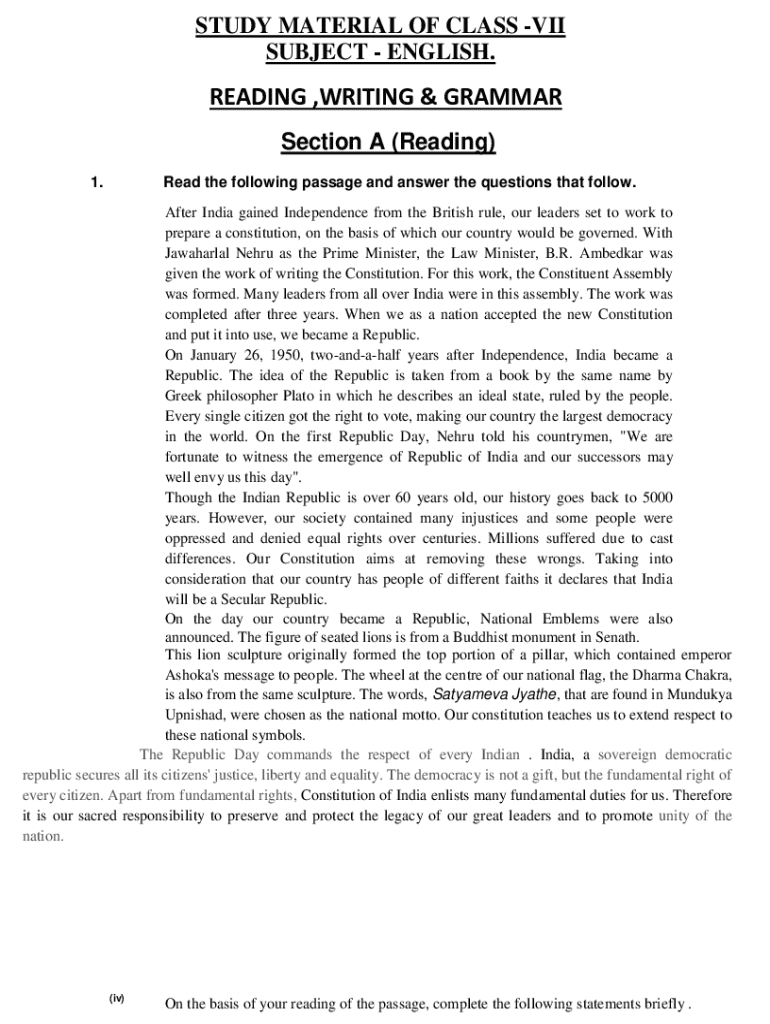 STUDY MATERIAL OF CLASS -VII
SUBJECT - ENGLISH.

READING ,WRITING & GRAMMAR

Section A (Reading)

1. Read the following passage and answer the questions that follow.

After India gained Independence from the British rule, our leaders set to work to prepare a constitution, on the basis of which our country would be governed. With Jawaharlal Nehru as the Prime Minister, the Law Minister, B.R. Ambedkar was given the work of writing the Constitution. For this work, the Constituent Assembly was formed. Many leaders from all over India were in this assembly. The work was completed after three years. When we as a nation accepted the new Constitution and put it into use, we became a Republic.
On January 26, 1950, two-and-a-half years after Independence, India became a Republic. The idea of the Republic is taken from a book by the same name by Greek philosopher Plato in which he describes an ideal state, ruled by the people. Every single citizen got the right to vote, making our country the largest democracy in the world. On the first Republic Day, Nehru told his countrymen, "We are fortunate to witness the emergence of Republic of India and our successors may well envy us this day".
Though the Indian Republic is over 60 years old, our history goes back to 5000 years. However, our society contained many injustices and some people were oppressed and denied equal rights over centuries. Millions suffered due to cast differences. Our Constitution aims at removing these wrongs. Taking into consideration that our country has people of different faiths it declares that India will be a Secular Republic.
On the day our country became a Republic, National Emblems were also announced. The figure of seated lions is from a Buddhist monument in Senath.
This lion sculpture originally formed the top portion of a pillar, which contained emperor Ashoka's message to people. The wheel at the centre of our national flag, the Dharma Chakra, is also from the same sculpture. The words, Satyameva Jyathe, that are found in Mundukya Upnishad, were chosen as the national motto. Our constitution teaches us to extend respect to these national symbols.
The Republic Day commands the respect of every Indian . India, a sovereign democratic republic secures all its citizens' justice, liberty and equality. The democracy is not a gift, but the fundamental right of every citizen. Apart from fundamental rights, Constitution of India enlists many fundamental duties for us. Therefore it is our sacred responsibility to preserve and protect the legacy of our great leaders and to promote unity of the nation.

(iv) On the basis of your reading of the passage, complete the following statements briefly .